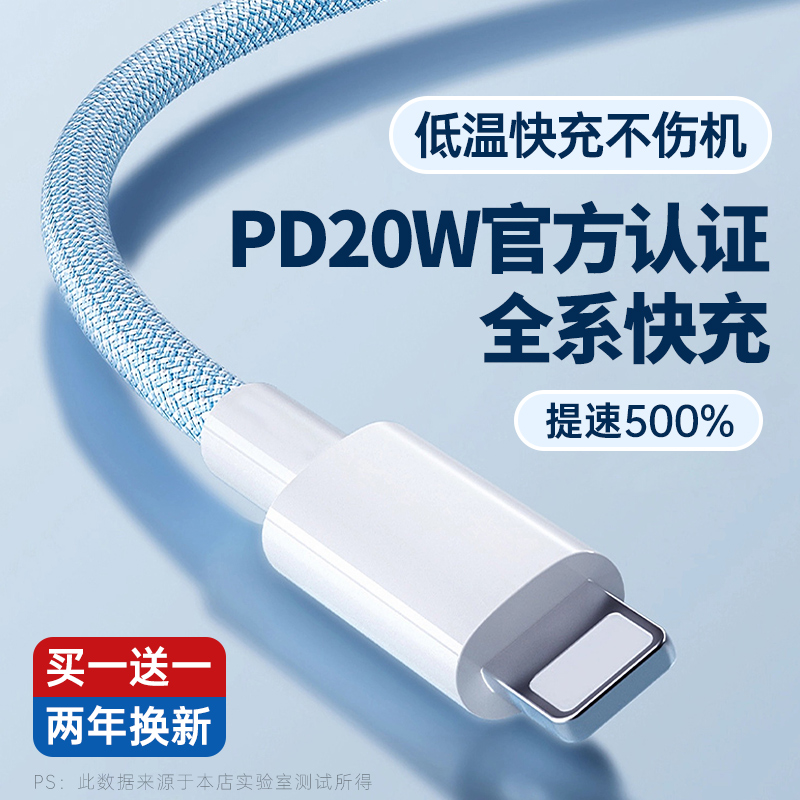 低温快充不伤机

PD20W官方认证
全系快充

提速500%

买一送一
两年换新

PS：此数据来源于本店实验室测试所得